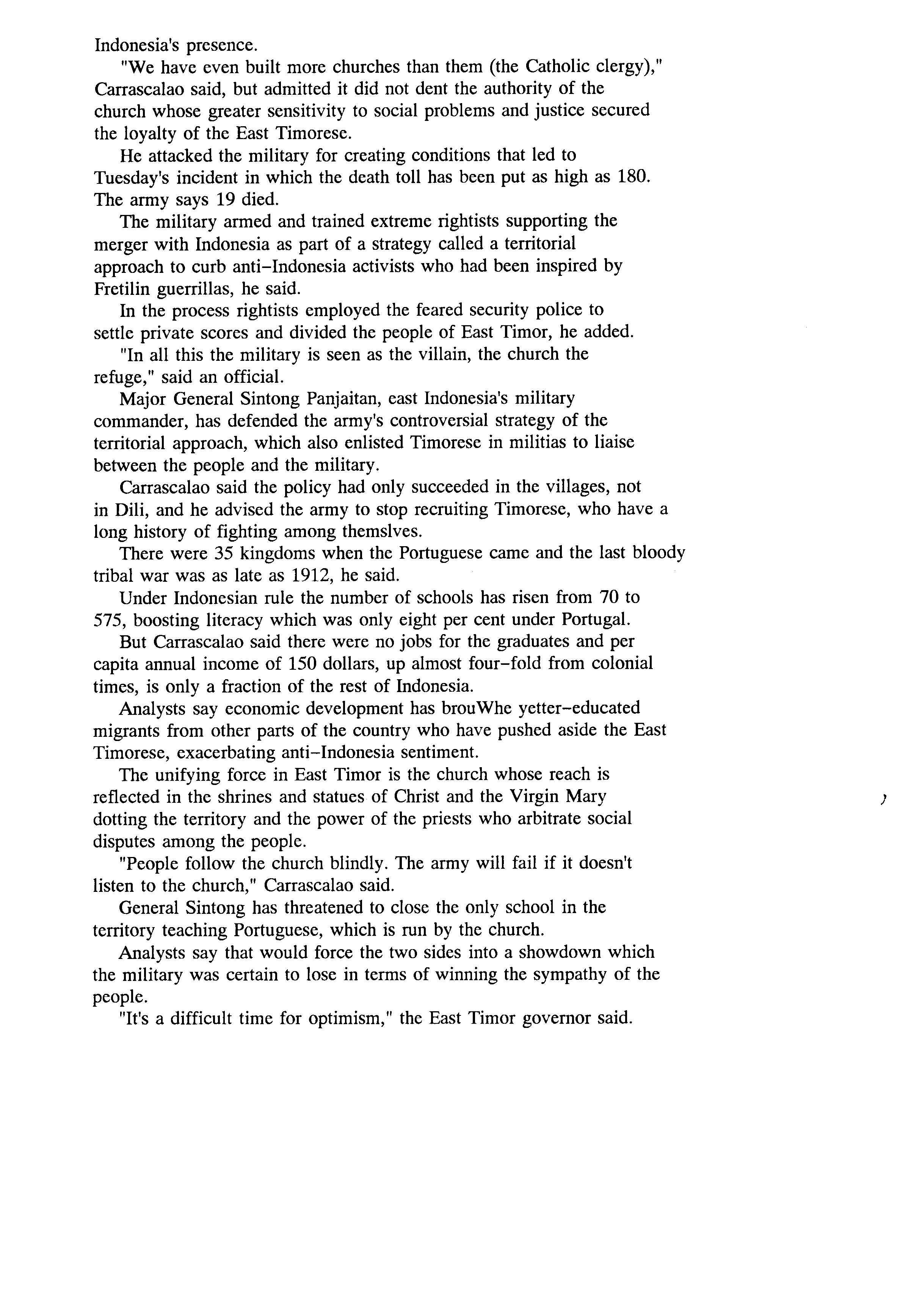 Indonesia's presence.

"We have even built more churches than them (the Catholic clergy)," Carrascalao said, but admitted it did not dent the authority of the church whose greater sensitivity to social problems and justice secured the loyalty of the East Timorese.

He attacked the military for creating conditions that led to Tuesday's incident in which the death toll has been put as high as 180. The army says 19 died.

The military armed and trained extreme rightists supporting the merger with Indonesia as part of a strategy called a territorial approach to curb anti-Indonesia activists who had been inspired by Fretilin guerrillas, he said.

In the process rightists employed the feared security police to settle private scores and divided the people of East Timor, he added.

"In all this the military is seen as the villain, the church the refuge," said an official.

Major General Sintong Panjaitan, east Indonesia's military commander, has defended the army's controversial strategy of the territorial approach, which also enlisted Timorese in militias to liaise between the people and the military.

Carrascalao said the policy had only succeeded in the villages, not in Dili, and he advised the army to stop recruiting Timorese, who have a long history of fighting among themslves.

There were 35 kingdoms when the Portuguese came and the last bloody tribal war was as late as 1912, he said.

Under Indonesian rule the number of schools has risen from 70 to 575, boosting literacy which was only eight per cent under Portugal.

But Carrascalao said there were no jobs for the graduates and per capita annual income of 150 dollars, up almost four-fold from colonial times, is only a fraction of the rest of Indonesia.

Analysts say economic development has brouWhe yetter-educated migrants from other parts of the country who have pushed aside the East Timorese, exacerbating anti-Indonesia sentiment.

The unifying force in East Timor is the church whose reach is reflected in the shrines and statues of Christ and the Virgin Mary dotting the territory and the power of the priests who arbitrate social disputes among the people.

"People follow the church blindly. The army will fail if it doesn't listen to the church," Carrascalao said.

General Sintong has threatened to close the only school in the territory teaching Portuguese, which is run by the church.

Analysts say that would force the two sides into a showdown which the military was certain to lose in terms of winning the sympathy of the people.

"It's a difficult time for optimism," the East Timor governor said.